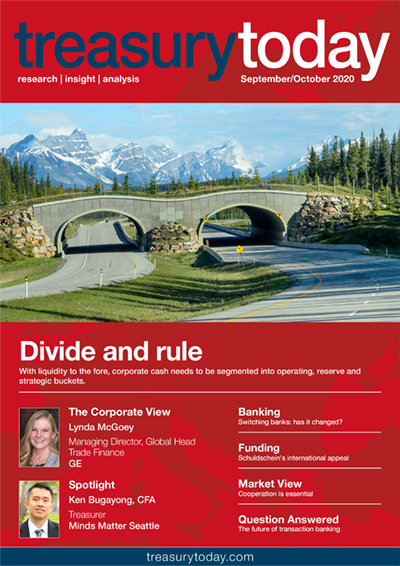 treasurytoday

research | insight | analysis

September/October 2020

Divide and rule

With liquidity to the fore, corporate cash needs to be segmented into operating, reserve and strategic buckets.

The Corporate View

Lynda McGoey

Managing Director, Global Head Trade Finance

GE

Spotlight

Ken Bugayong, CFA

Treasurer

Minds Matter Seattle

Banking

Switching banks: has it changed?

Funding

Schuldschein's international appeal

Market View

Cooperation is essential

Question Answered

The future of transaction banking

treasurytoday.com